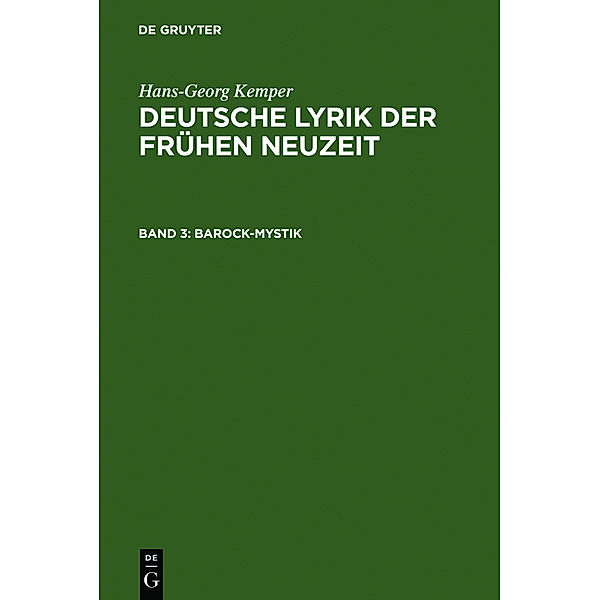 DE GRUYTER

Hans-Georg Kemper

DEUTSCHE LYRIK DER FRÜHEN NEUZEIT

BAND 3: BAROCK-MYSTIK

DE
G